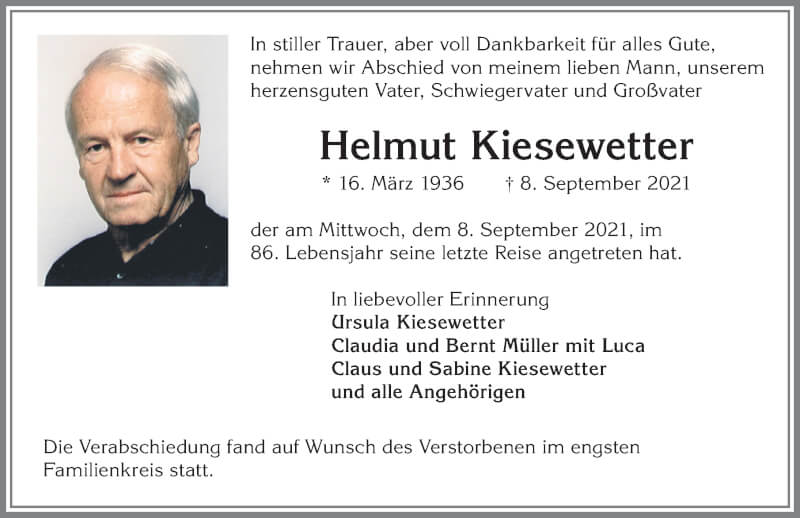 In stiller Trauer, aber voll Dankbarkeit für alles Gute, nehmen wir Abschied von meinem lieben Mann, unserem herzensguten Vater, Schwiegervater und Großvater

Helmut Kiesewetter

* 16. März 1936 † 8. September 2021

der am Mittwoch, dem 8. September 2021, im 86. Lebensjahr seine letzte Reise angetreten hat.

In liebevoller Erinnerung
Ursula Kiesewetter
Claudia und Bernt Müller mit Luca
Claus und Sabine Kiesewetter
und alle Angehörigen

Die Verabschiedung fand auf Wunsch des Verstorbenen im engsten Familienkreis statt.